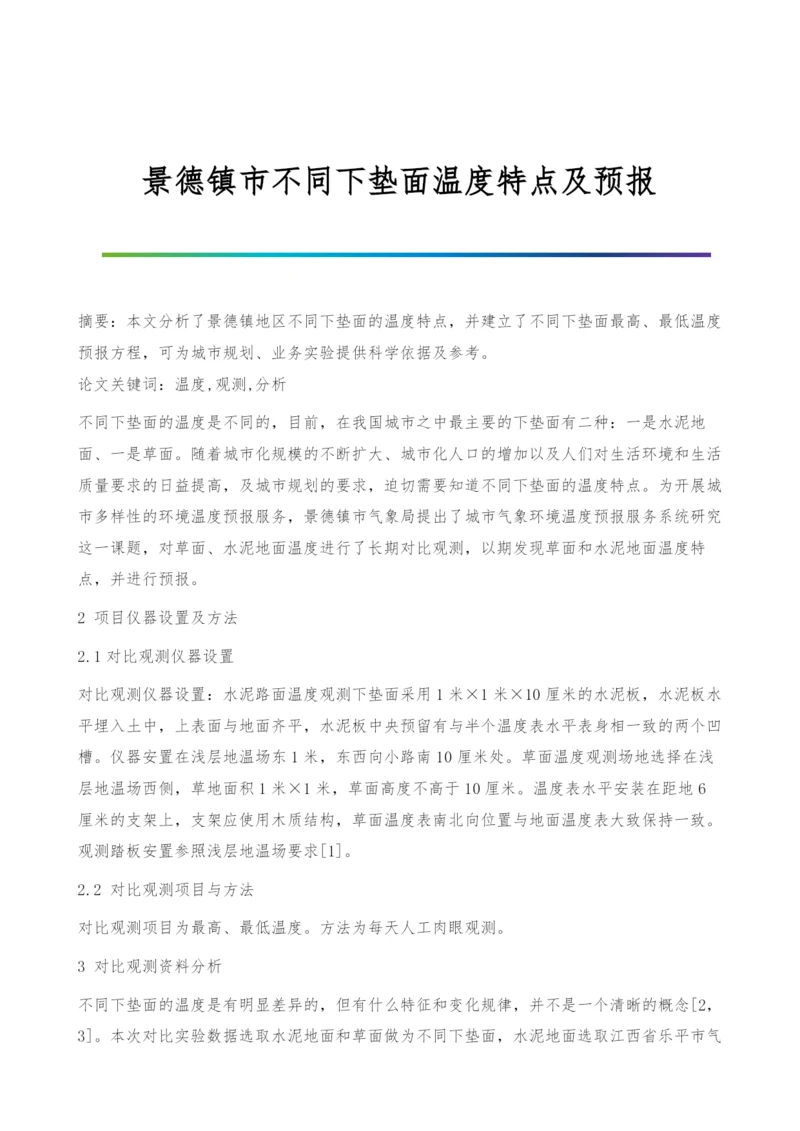 景德镇市不同下垫面温度特点及预报

摘要：本文分析了景德镇地区不同下垫面的温度特点，并建立了不同下垫面最高、最低温度预报方程，可为城市规划、业务实验提供科学依据及参考。

论文关键词：温度,观测,分析

不同下垫面的温度是不同的，目前，在我国城市之中最主要的下垫面有二种：一是水泥地面、一是草面。随着城市化规模的不断扩大、城市化人口的增加以及人们对生活环境和生活质量要求的日益提高，及城市规划的要求，迫切需要知道不同下垫面的温度特点。为开展城市多样性的环境温度预报服务，景德镇市气象局提出了城市气象环境温度预报服务系统研究这一课题，对草面、水泥地面温度进行了长期对比观测，以期发现草面和水泥地面温度特点，并进行预报。

2 项目仪器设置及方法

2.1 对比观测仪器设置

对比观测仪器设置：水泥路面温度观测下垫面采用 1 米×1 米×10 厘米的水泥板，水泥板水平埋入土中，上表面与地面齐平，水泥板中央预留有与半个温度表水平表身相一致的两个凹槽。仪器安置在浅层地温场东 1 米，东西向小路南 10 厘米处。草面温度观测场地选择在浅层地温场西侧，草地面积 1 米×1 米，草面高度不高于 10 厘米。温度表水平安装在距地 6 厘米的支架上，支架应使用木质结构，草面温度表南北向位置与地面温度表大致保持一致。观测踏板安置参照浅层地温场要求[1]。

2.2 对比观测项目与方法

对比观测项目为最高、最低温度。方法为每天人工肉眼观测。

3 对比观测资料分析

不同下垫面的温度是有明显差异的，但有什么特征和变化规律，并不是一个清晰的概念[2，3]。本次对比实验数据选取水泥地面和草面做为不同下垫面，水泥地面选取江西省乐平市气